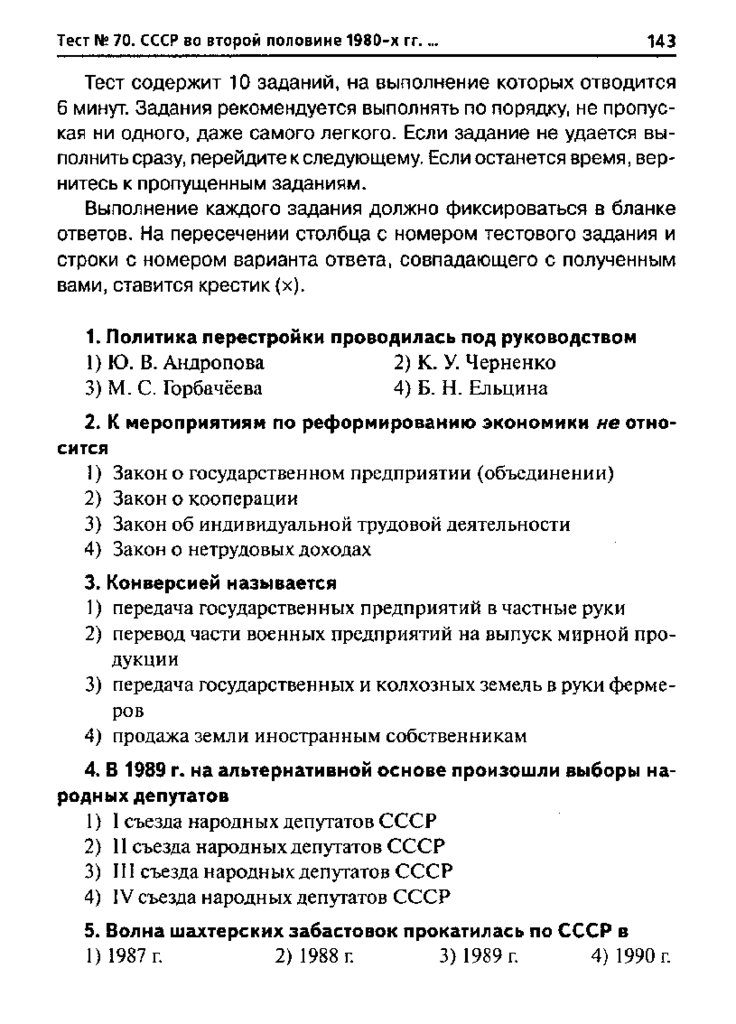 Тест № 70. СССР во второй половине 1980-х гг. ... 143

Тест содержит 10 заданий, на выполнение которых отводится 6 минут. Задания рекомендуется выполнять по порядку, не пропуская ни одного, даже самого легкого. Если задание не удается выполнить сразу, перейдите к следующему. Если останется время, вернитесь к пропущенным заданиям.

Выполнение каждого задания должно фиксироваться в бланке ответов. На пересечении столбца с номером тестового задания и строки с номером варианта ответа, совпадающего с полученным вами, ставится крестик (×).

1. Политика перестройки проводилась под руководством
1) Ю. В. Андропова
2) К. У. Черненко
3) М. С. Горбачёва
4) Б. Н. Ельцина

2. К мероприятиям по реформированию экономики не относится
1) Закон о государственном предприятии (объединении)
2) Закон о кооперации
3) Закон об индивидуальной трудовой деятельности
4) Закон о нетрудовых доходах

3. Конверсией называется
1) передача государственных предприятий в частные руки
2) перевод части военных предприятий на выпуск мирной продукции
3) передача государственных и колхозных земель в руки фермеров
4) продажа земли иностранным собственникам

4. В 1989 г. на альтернативной основе произошли выборы народных депутатов
1) I съезда народных депутатов СССР
2) II съезда народных депутатов СССР
3) III съезда народных депутатов СССР
4) IV съезда народных депутатов СССР

5. Волна шахтерских забастовок прокатилась по СССР в
1) 1987 г.
2) 1988 г.
3) 1989 г.
4) 1990 г.